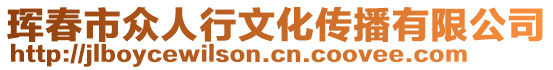 珲春市众人行文化传播有限公司
http://jlboycewilson.cn.coovee.com